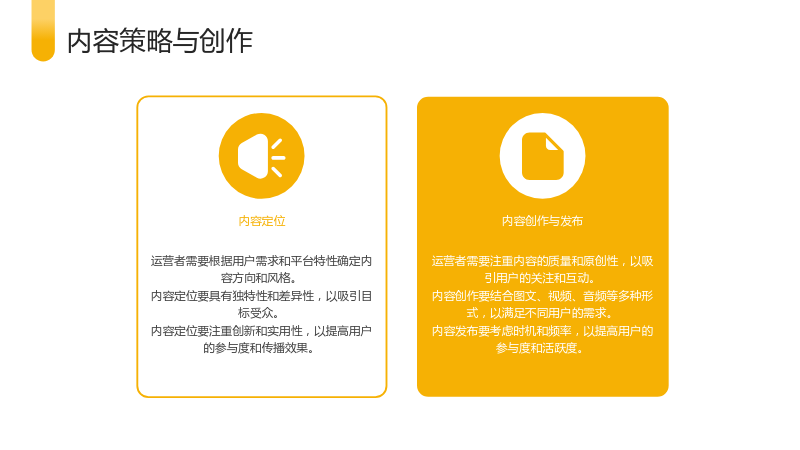 内容策略与创作

内容定位

运营者需要根据用户需求和平台特性确定内容方向和风格。
内容定位要具有独特性和差异性，以吸引目标受众。
内容定位要注重创新和实用性，以提高用户的参与度和传播效果。

内容创作与发布

运营者需要注重内容的质量和原创性，以吸引用户的关注和互动。
内容创作要结合图文、视频、音频等多种形式，以满足不同用户的需求。
内容发布要考虑时机和频率，以提高用户的参与度和活跃度。